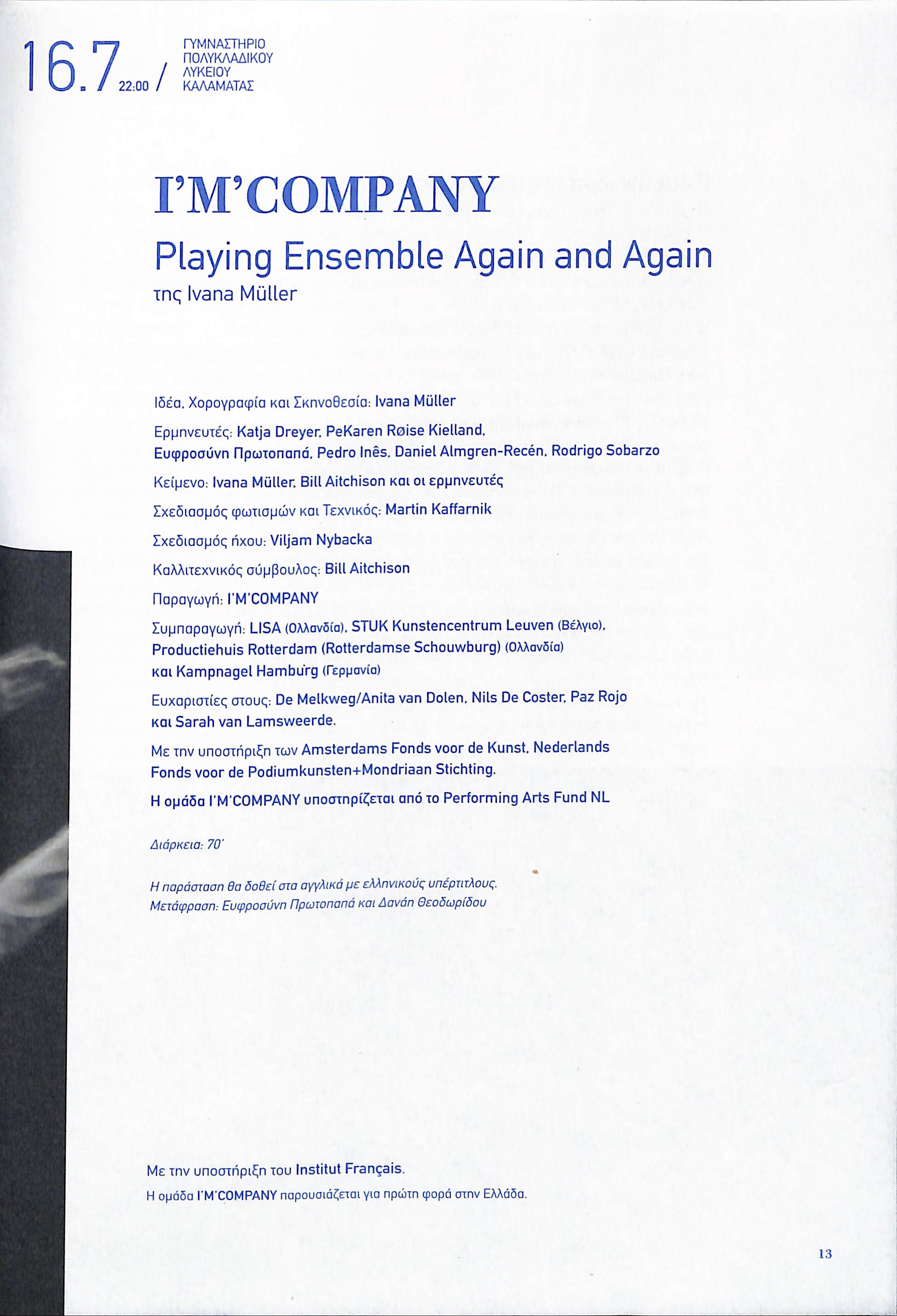 16.7 22:00 / ΓΥΜΝΑΣΤΗΡΙΟ
ΠΟΛΥΚΛΑΔΙΚΟΥ
ΛΥΚΕΙΟΥ
ΚΑΛΑΜΑΤΑΣ

I'M'COMPANY

Playing Ensemble Again and Again

της Ivana Müller

Ιδέα, Χορογραφία και Σκηνοθεσία: Ivana Müller

Ερμηνευτές: Katja Dreyer, PeKaren Røise Kielland, Ευφροσύνη Πρωτοπαπά, Pedro Inês, Daniel Almgren-Recén, Rodrigo Sobarzo

Κείμενο: Ivana Müller, Bill Aitchison και οι ερμηνευτές

Σχεδιασμός φωτισμών και Τεχνικός: Martin Kaffarnik

Σχεδιασμός ήχου: Viljam Nybacka

Καλλιτεχνικός σύμβουλος: Bill Aitchison

Παραγωγή: I'M'COMPANY

Συμπαραγωγή: LISA (Ολλανδία), STUK Kunstencentrum Leuven (Βέλγιο), Productiehuis Rotterdam (Rotterdamse Schouwburg) (Ολλανδία) και Kampnagel Hamburg (Γερμανία)

Ευχαριστίες στους: De Melkweg/Anita van Dolen, Nils De Coster, Paz Rojo και Sarah van Lamsweerde.

Με την υποστήριξη των Amsterdams Fonds voor de Kunst, Nederlands Fonds voor de Podiumkunsten+Mondriaan Stichting.

Η ομάδα I'M'COMPANY υποστηρίζεται από το Performing Arts Fund NL

Διάρκεια: 70'

Η παράσταση θα δοθεί στα αγγλικά με ελληνικούς υπέρτιτλους.
Μετάφραση: Ευφροσύνη Πρωτοπαπά και Δανάη Θεοδωρίδου

Με την υποστήριξη του Institut Français.
Η ομάδα I'M'COMPANY παρουσιάζεται για πρώτη φορά στην Ελλάδα.

13